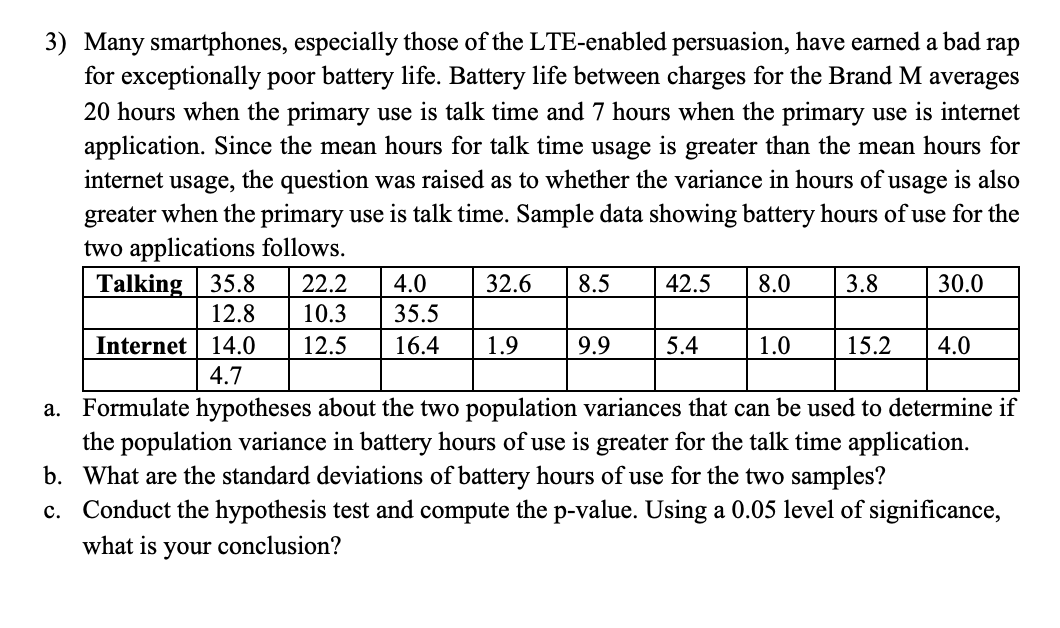 3) Many smartphones, especially those of the LTE-enabled persuasion, have earned a bad rap for exceptionally poor battery life. Battery life between charges for the Brand M averages 20 hours when the primary use is talk time and 7 hours when the primary use is internet application. Since the mean hours for talk time usage is greater than the mean hours for internet usage, the question was raised as to whether the variance in hours of usage is also greater when the primary use is talk time. Sample data showing battery hours of use for the two applications follows.

| Talking | 35.8 | 22.2 | 4.0 | 32.6 | 8.5 | 42.5 | 8.0 | 3.8 | 30.0 |
|---|---|---|---|---|---|---|---|---|---|
| | 12.8 | 10.3 | 35.5 | | | | | | |
| Internet | 14.0 | 12.5 | 16.4 | 1.9 | 9.9 | 5.4 | 1.0 | 15.2 | 4.0 |
| | 4.7 | | | | | | | | |

a. Formulate hypotheses about the two population variances that can be used to determine if the population variance in battery hours of use is greater for the talk time application.
b. What are the standard deviations of battery hours of use for the two samples?
c. Conduct the hypothesis test and compute the p-value. Using a 0.05 level of significance, what is your conclusion?